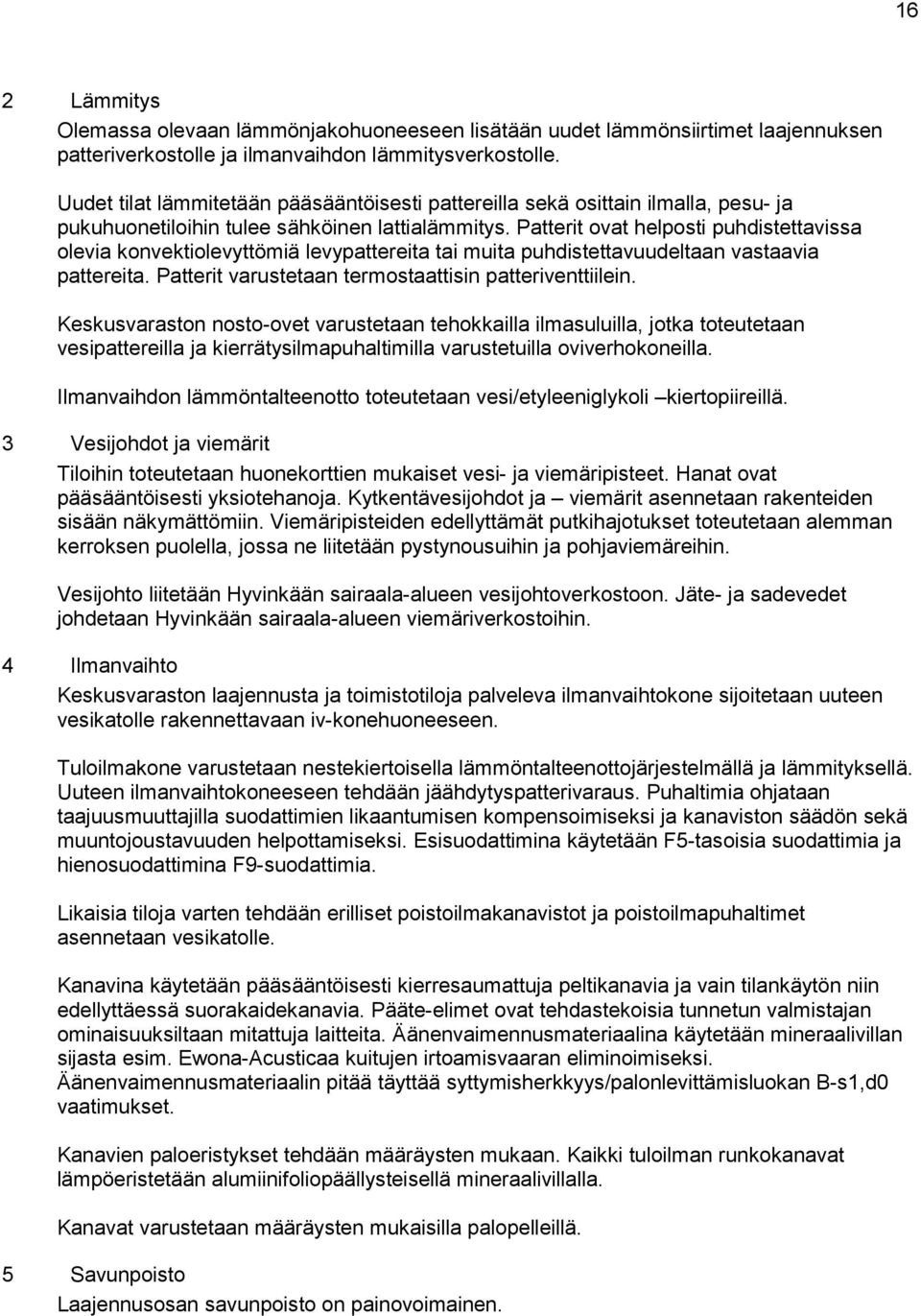 16

2 Lämmitys

Olemassa olevaan lämmönjakohuoneeseen lisätään uudet lämmönsiirtimet laajennuksen patteriverkostolle ja ilmanvaihdon lämmitysverkostolle.

Uudet tilat lämmitetään pääsääntöisesti pattereilla sekä osittain ilmalla, pesu- ja pukuhuonetiloihin tulee sähköinen lattialämmitys. Patterit ovat helposti puhdistettavissa olevia konvektiolevyttömiä levypattereita tai muita puhdistettavuudeltaan vastaavia pattereita. Patterit varustetaan termostaattisin patteriventtiilein.

Keskusvaraston nosto-ovet varustetaan tehokkailla ilmasuluilla, jotka toteutetaan vesipattereilla ja kierrätysilmapuhaltimilla varustetuilla oviverhokoneilla.

Ilmanvaihdon lämmöntalteenotto toteutetaan vesi/etyleeniglykoli –kiertopiireillä.

3 Vesijohdot ja viemärit

Tiloihin toteutetaan huonekorttien mukaiset vesi- ja viemäripisteet. Hanat ovat pääsääntöisesti yksiotehanoja. Kytkentävesijohdot ja – viemärit asennetaan rakenteiden sisään näkymättömiin. Viemäripisteiden edellyttämät putkihajotukset toteutetaan alemman kerroksen puolella, jossa ne liitetään pystynousuihin ja pohjaviemäreihin.

Vesijohto liitetään Hyvinkään sairaala-alueen vesijohtoverkostoon. Jäte- ja sadevedet johdetaan Hyvinkään sairaala-alueen viemäriverkostoihin.

4 Ilmanvaihto

Keskusvaraston laajennusta ja toimistotiloja palveleva ilmanvaihtokone sijoitetaan uuteen vesikatolle rakennettavaan iv-konehuoneeseen.

Tuloilmakone varustetaan nestekiertoisella lämmöntalteenottojärjestelmällä ja lämmityksellä. Uuteen ilmanvaihtokoneeseen tehdään jäähdytyspatterivaraus. Puhaltimia ohjataan taajuusmuuttajilla suodattimien likaantumisen kompensoimiseksi ja kanaviston säädön sekä muuntojoustavuuden helpottamiseksi. Esisuodattimina käytetään F5-tasoisia suodattimia ja hienosuodattimina F9-suodattimia.

Likaisia tiloja varten tehdään erilliset poistoilmakanavistot ja poistoilmapuhaltimet asennetaan vesikatolle.

Kanavina käytetään pääsääntöisesti kierresaumattuja peltikanavia ja vain tilankäytön niin edellyttäessä suorakaidekanavia. Pääte-elimet ovat tehdastekoisia tunnetun valmistajan ominaisuuksiltaan mitattuja laitteita. Äänenvaimennusmateriaalina käytetään mineraalivillan sijasta esim. Ewona-Acusticaa kuitujen irtoamisvaaran eliminoimiseksi. Äänenvaimennusmateriaalin pitää täyttää syttymisherkkyys/palonlevittämisluokan B-s1,d0 vaatimukset.

Kanavien paloeristykset tehdään määräysten mukaan. Kaikki tuloilman runkokanavat lämpöeristetään alumiinifoliopäällysteisellä mineraalivillalla.

Kanavat varustetaan määräysten mukaisilla palopelleillä.

5 Savunpoisto

Laajennusosan savunpoisto on painovoimainen.